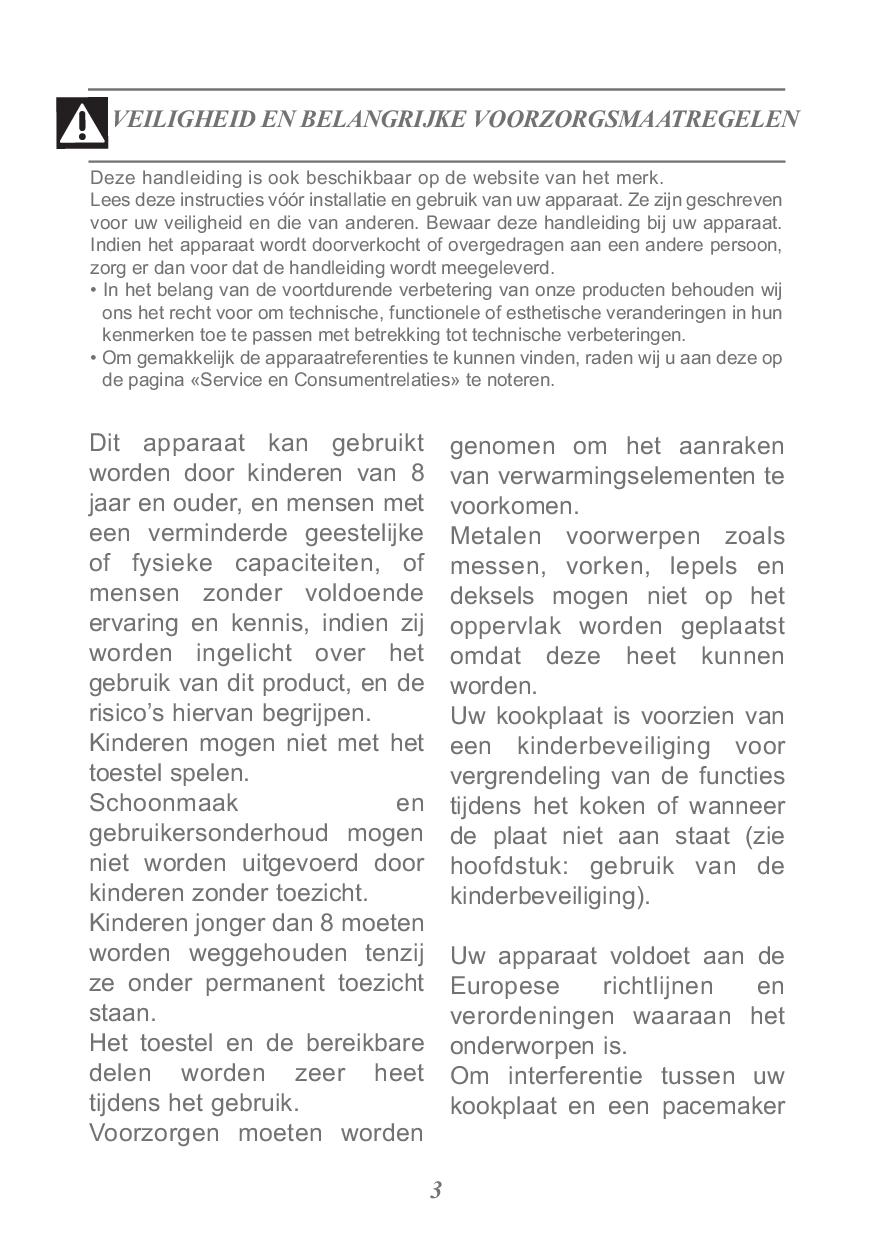 VEILIGHEID EN BELANGRIJKE VOORZORGSMAATREGELEN

Deze handleiding is ook beschikbaar op de website van het merk.
Lees deze instructies vóór installatie en gebruik van uw apparaat. Ze zijn geschreven voor uw veiligheid en die van anderen. Bewaar deze handleiding bij uw apparaat. Indien het apparaat wordt doorverkocht of overgedragen aan een andere persoon, zorg er dan voor dat de handleiding wordt meegeleverd.
• In het belang van de voortdurende verbetering van onze producten behouden wij ons het recht voor om technische, functionele of esthetische veranderingen in hun kenmerken toe te passen met betrekking tot technische verbeteringen.
• Om gemakkelijk de apparaatreferenties te kunnen vinden, raden wij u aan deze op de pagina «Service en Consumentrelaties» te noteren.

Dit apparaat kan gebruikt worden door kinderen van 8 jaar en ouder, en mensen met een verminderde geestelijke of fysieke capaciteiten, of mensen zonder voldoende ervaring en kennis, indien zij worden ingelicht over het gebruik van dit product, en de risico's hiervan begrijpen.
Kinderen mogen niet met het toestel spelen.
Schoonmaak en gebruikersonderhoud mogen niet worden uitgevoerd door kinderen zonder toezicht.
Kinderen jonger dan 8 moeten worden weggehouden tenzij ze onder permanent toezicht staan.
Het toestel en de bereikbare delen worden zeer heet tijdens het gebruik.
Voorzorgen moeten worden genomen om het aanraken van verwarmingselementen te voorkomen.
Metalen voorwerpen zoals messen, vorken, lepels en deksels mogen niet op het oppervlak worden geplaatst omdat deze heet kunnen worden.
Uw kookplaat is voorzien van een kinderbeveiliging voor vergrendeling van de functies tijdens het koken of wanneer de plaat niet aan staat (zie hoofdstuk: gebruik van de kinderbeveiliging).

Uw apparaat voldoet aan de Europese richtlijnen en verordeningen waaraan het onderworpen is.
Om interferentie tussen uw kookplaat en een pacemaker

3